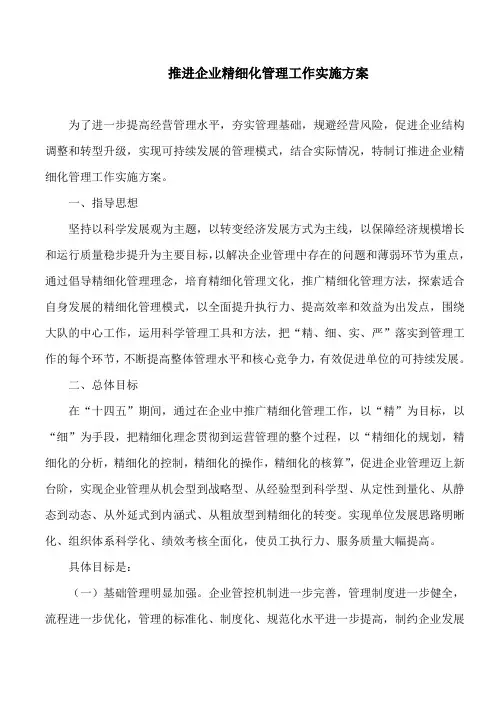 推进企业精细化管理工作实施方案

为了进一步提高经营管理水平，夯实管理基础，规避经营风险，促进企业结构调整和转型升级，实现可持续发展的管理模式，结合实际情况，特制订推进企业精细化管理工作实施方案。

一、指导思想

坚持以科学发展观为主题，以转变经济发展方式为主线，以保障经济规模增长和运行质量稳步提升为主要目标，以解决企业管理中存在的问题和薄弱环节为重点，通过倡导精细化管理理念，培育精细化管理文化，推广精细化管理方法，探索适合自身发展的精细化管理模式，以全面提升执行力、提高效率和效益为出发点，围绕大队的中心工作，运用科学管理工具和方法，把“精、细、实、严”落实到管理工作的每个环节，不断提高整体管理水平和核心竞争力，有效促进单位的可持续发展。

二、总体目标

在“十四五”期间，通过在企业中推广精细化管理工作，以“精”为目标，以“细”为手段，把精细化理念贯彻到运营管理的整个过程，以“精细化的规划，精细化的分析，精细化的控制，精细化的操作，精细化的核算”，促进企业管理迈上新台阶，实现企业管理从机会型到战略型、从经验型到科学型、从定性到量化、从静态到动态、从外延式到内涵式、从粗放型到精细化的转变。实现单位发展思路明晰化、组织体系科学化、绩效考核全面化，使员工执行力、服务质量大幅提高。

具体目标是：

（一）基础管理明显加强。企业管控机制进一步完善，管理制度进一步健全，流程进一步优化，管理的标准化、制度化、规范化水平进一步提高，制约企业发展